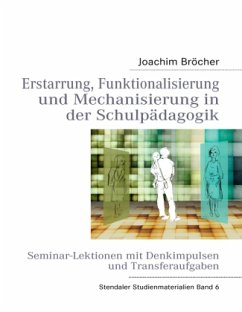 Joachim Bröcher

Erstarrung, Funktionalisierung und Mechanisierung in der Schulpädagogik

Seminar-Lektionen mit Denkimpulsen und Transferaufgaben

Stendaler Studienmaterialien Band 6